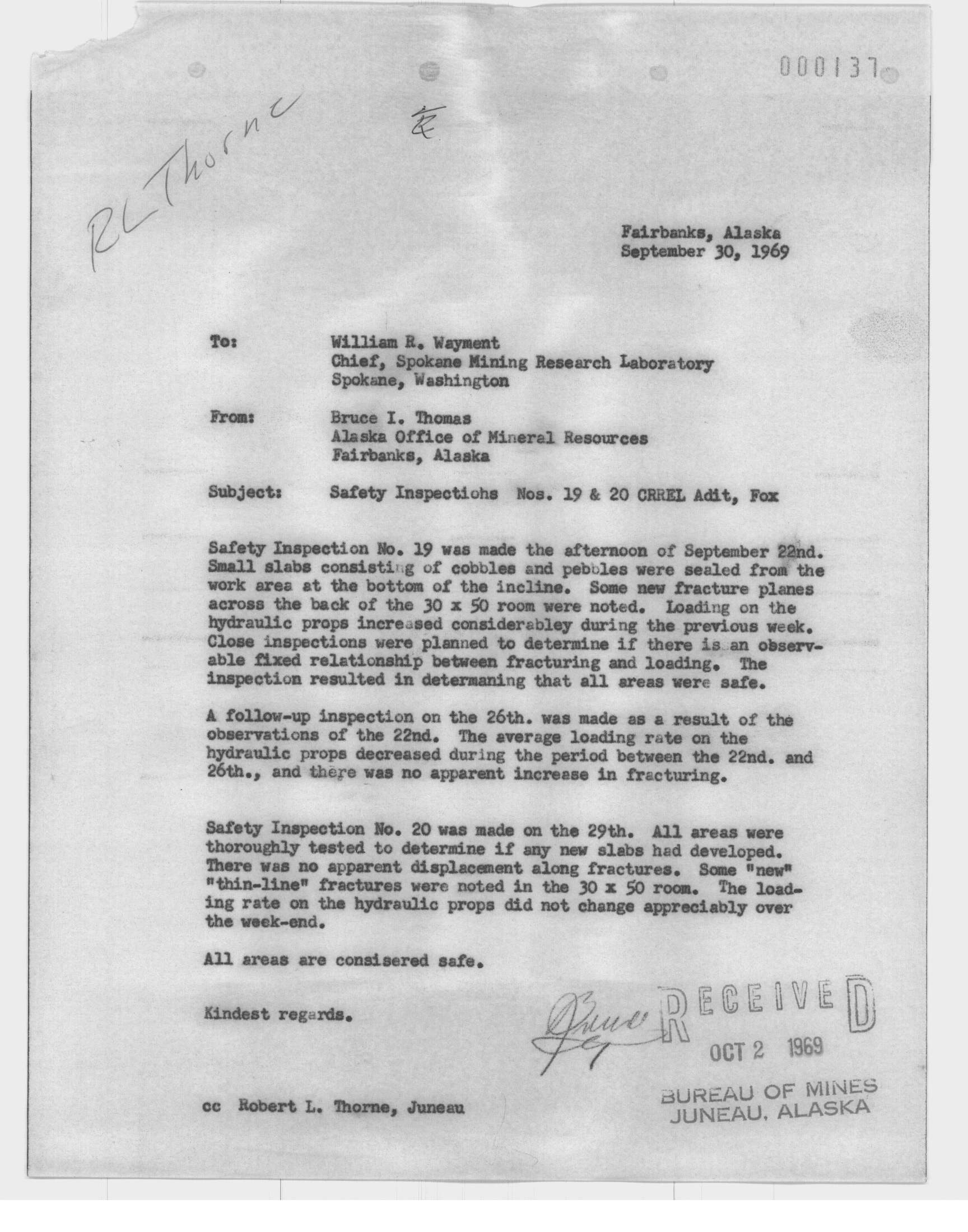 000137

RL Thorne

Fairbanks, Alaska
September 30, 1969

To: William R. Wayment
Chief, Spokane Mining Research Laboratory
Spokane, Washington

From: Bruce I. Thomas
Alaska Office of Mineral Resources
Fairbanks, Alaska

Subject: Safety Inspectiohs Nos. 19 & 20 CRREL Adit, Fox

Safety Inspection No. 19 was made the afternoon of September 22nd. Small slabs consisting of cobbles and pebbles were sealed from the work area at the bottom of the incline. Some new fracture planes across the back of the 30 x 50 room were noted. Loading on the hydraulic props increased considerabley during the previous week. Close inspections were planned to determine if there is an observable fixed relationship between fracturing and loading. The inspection resulted in determaning that all areas were safe.

A follow-up inspection on the 26th. was made as a result of the observations of the 22nd. The average loading rate on the hydraulic props decreased during the period between the 22nd. and 26th., and there was no apparent increase in fracturing.

Safety Inspection No. 20 was made on the 29th. All areas were thoroughly tested to determine if any new slabs had developed. There was no apparent displacement along fractures. Some "new" "thin-line" fractures were noted in the 30 x 50 room. The loading rate on the hydraulic props did not change appreciably over the week-end.

All areas are consisered safe.

Kindest regards.

Bruce

RECEIVED
OCT 2 1969
BUREAU OF MINES
JUNEAU, ALASKA

cc Robert L. Thorne, Juneau